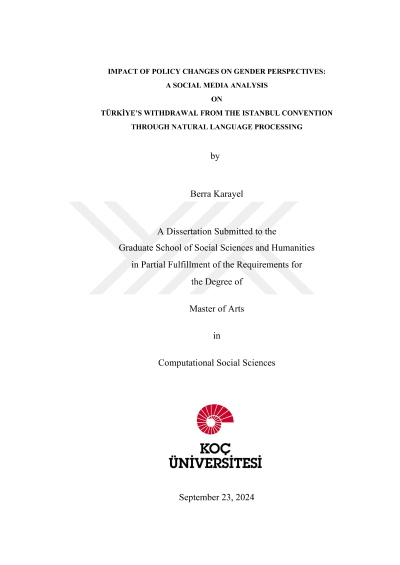 IMPACT OF POLICY CHANGES ON GENDER PERSPECTIVES:
A SOCIAL MEDIA ANALYSIS
ON
TÜRKİYE'S WITHDRAWAL FROM THE ISTANBUL CONVENTION
THROUGH NATURAL LANGUAGE PROCESSING

by

Berra Karayel

A Dissertation Submitted to the
Graduate School of Social Sciences and Humanities
in Partial Fulfillment of the Requirements for
the Degree of

Master of Arts

in

Computational Social Sciences

KOÇ
ÜNİVERSİTESİ

September 23, 2024